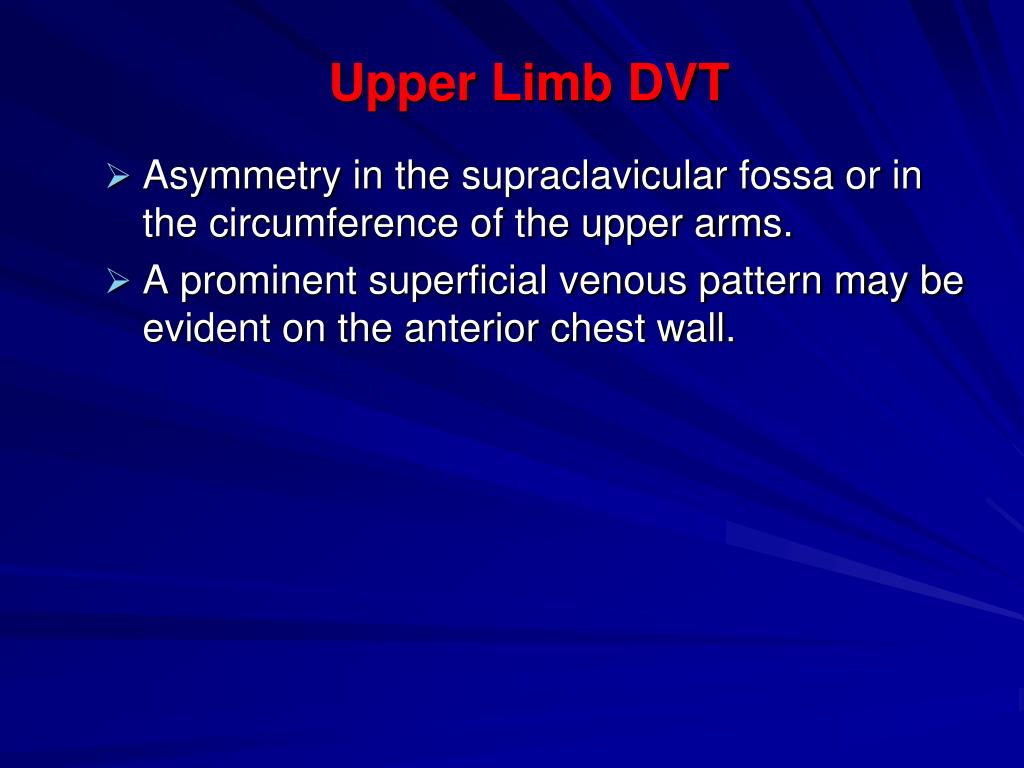 Upper Limb DVT

➢ Asymmetry in the supraclavicular fossa or in the circumference of the upper arms.

➢ A prominent superficial venous pattern may be evident on the anterior chest wall.